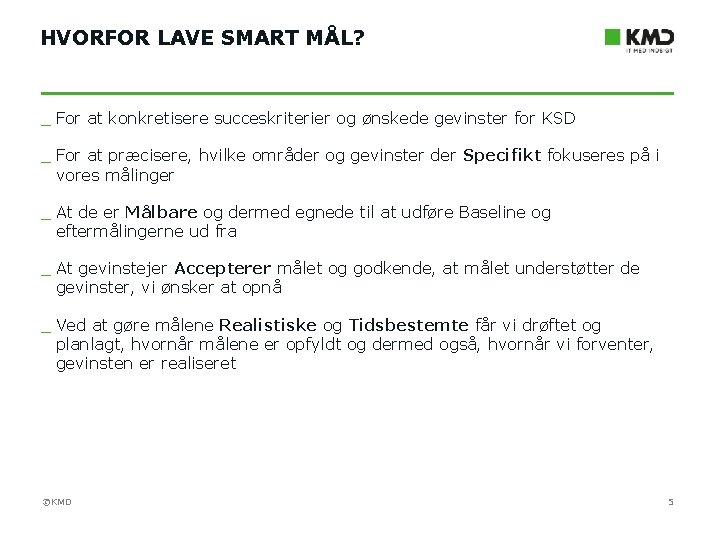 HVORFOR LAVE SMART MÅL?

KMD
IT MED INDSIGT

_ For at konkretisere succeskriterier og ønskede gevinster for KSD

_ For at præcisere, hvilke områder og gevinster der Specifikt fokuseres på i vores målinger

_ At de er Målbare og dermed egnede til at udføre Baseline og eftermålingerne ud fra

_ At gevinstejer Accepterer målet og godkende, at målet understøtter de gevinster, vi ønsker at opnå

_ Ved at gøre målene Realistiske og Tidsbestemte får vi drøftet og planlagt, hvornår målene er opfyldt og dermed også, hvornår vi forventer, gevinsten er realiseret

©KMD

5